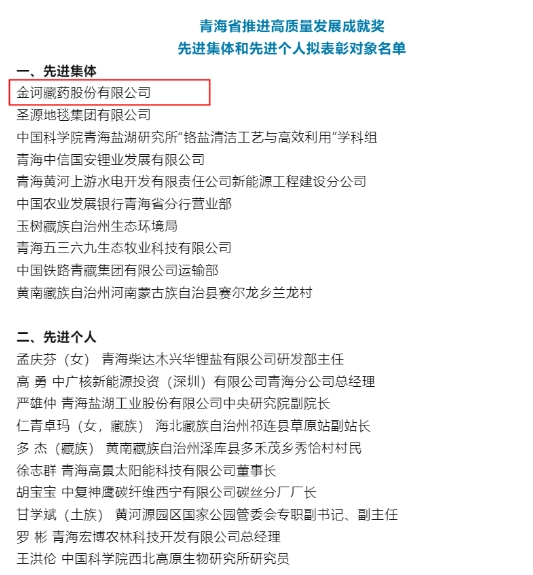 青海省推进高质量发展成就奖
先进集体和先进个人拟表彰对象名单

一、先进集体
金诃藏药股份有限公司
圣源地毯集团有限公司
中国科学院青海盐湖研究所“铬盐清洁工艺与高效利用”学科组
青海中信国安锂业发展有限公司
青海黄河上游水电开发有限责任公司新能源工程建设分公司
中国农业发展银行青海省分行营业部
玉树藏族自治州生态环境局
青海五三六九生态牧业科技有限公司
中国铁路青藏集团有限公司运输部
黄南藏族自治州河南蒙古族自治县赛尔龙乡兰龙村

二、先进个人
孟庆芬（女） 青海柴达木兴华锂盐有限公司研发部主任
高 勇 中广核新能源投资（深圳）有限公司青海分公司总经理
严雄仲 青海盐湖工业股份有限公司中央研究院副院长
仁青卓玛（女，藏族） 海北藏族自治州祁连县草原站副站长
多 杰（藏族） 黄南藏族自治州泽库县多禾茂乡秀恰村村民
徐志群 青海高景太阳能科技有限公司董事长
胡宝宝 中复神鹰碳纤维西宁有限公司碳丝分厂厂长
甘学斌（土族） 黄河源园区国家公园管委会专职副书记、副主任
罗 彬 青海宏博农林科技开发有限公司总经理
王洪伦 中国科学院西北高原生物研究所研究员